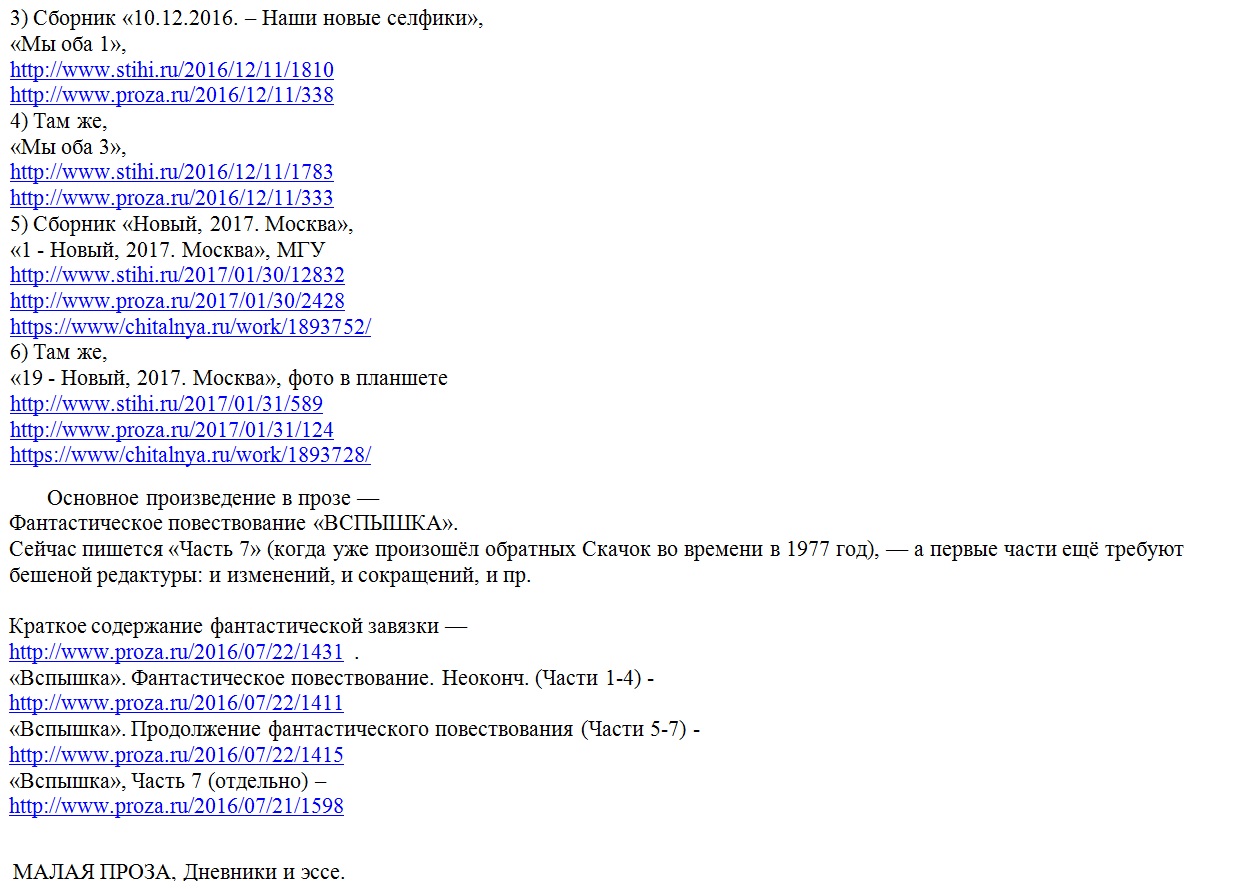 3) Сборник «10.12.2016. – Наши новые селфики»,
«Мы оба 1»,
http://www.stihi.ru/2016/12/11/1810
http://www.proza.ru/2016/12/11/338
4) Там же,
«Мы оба 3»,
http://www.stihi.ru/2016/12/11/1783
http://www.proza.ru/2016/12/11/333
5) Сборник «Новый, 2017. Москва»,
«1 - Новый, 2017. Москва», МГУ
http://www.stihi.ru/2017/01/30/12832
http://www.proza.ru/2017/01/30/2428
https://www/chitalnya.ru/work/1893752/
6) Там же,
«19 - Новый, 2017. Москва», фото в планшете
http://www.stihi.ru/2017/01/31/589
http://www.proza.ru/2017/01/31/124
https://www/chitalnya.ru/work/1893728/

Основное произведение в прозе —
Фантастическое повествование «ВСПЫШКА».
Сейчас пишется «Часть 7» (когда уже произошёл обратных Скачок во времени в 1977 год), — а первые части ещё требуют бешеной редактуры: и изменений, и сокращений, и пр.

Краткое содержание фантастической завязки —
http://www.proza.ru/2016/07/22/1431 .
«Вспышка». Фантастическое повествование. Неоконч. (Части 1-4) -
http://www.proza.ru/2016/07/22/1411
«Вспышка». Продолжение фантастического повествования (Части 5-7) -
http://www.proza.ru/2016/07/22/1415
«Вспышка», Часть 7 (отдельно) –
http://www.proza.ru/2016/07/21/1598

МАЛАЯ ПРОЗА, Дневники и эссе.